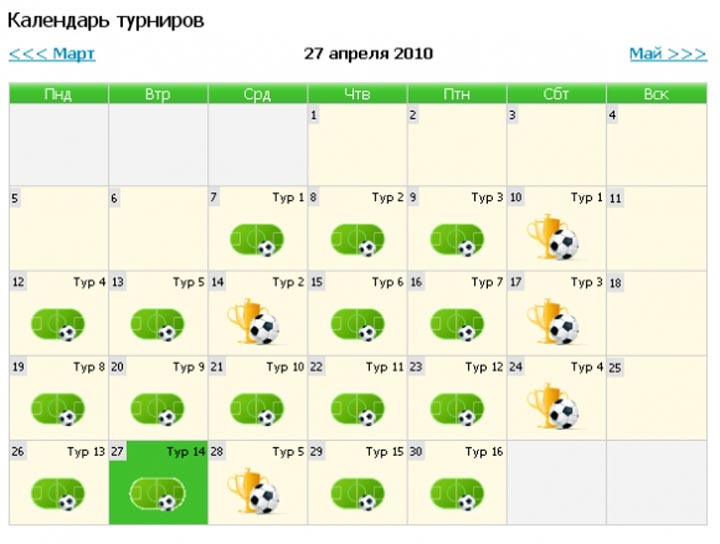 Календарь турниров

<<< Март

27 апреля 2010

Май >>>

| Пнд | Втр | Срд | Чтв | Птн | Сбт | Вск |
|---|---|---|---|---|---|---|
| | | | 1 | 2 | 3 | 4 |
| 5 | 6 | 7 Тур 1 | 8 Тур 2 | 9 Тур 3 | 10 Тур 1 | 11 |
| 12 Тур 4 | 13 Тур 5 | 14 Тур 2 | 15 Тур 6 | 16 Тур 7 | 17 Тур 3 | 18 |
| 19 Тур 8 | 20 Тур 9 | 21 Тур 10 | 22 Тур 11 | 23 Тур 12 | 24 Тур 4 | 25 |
| 26 Тур 13 | 27 Тур 14 | 28 Тур 5 | 29 Тур 15 | 30 Тур 16 | | |